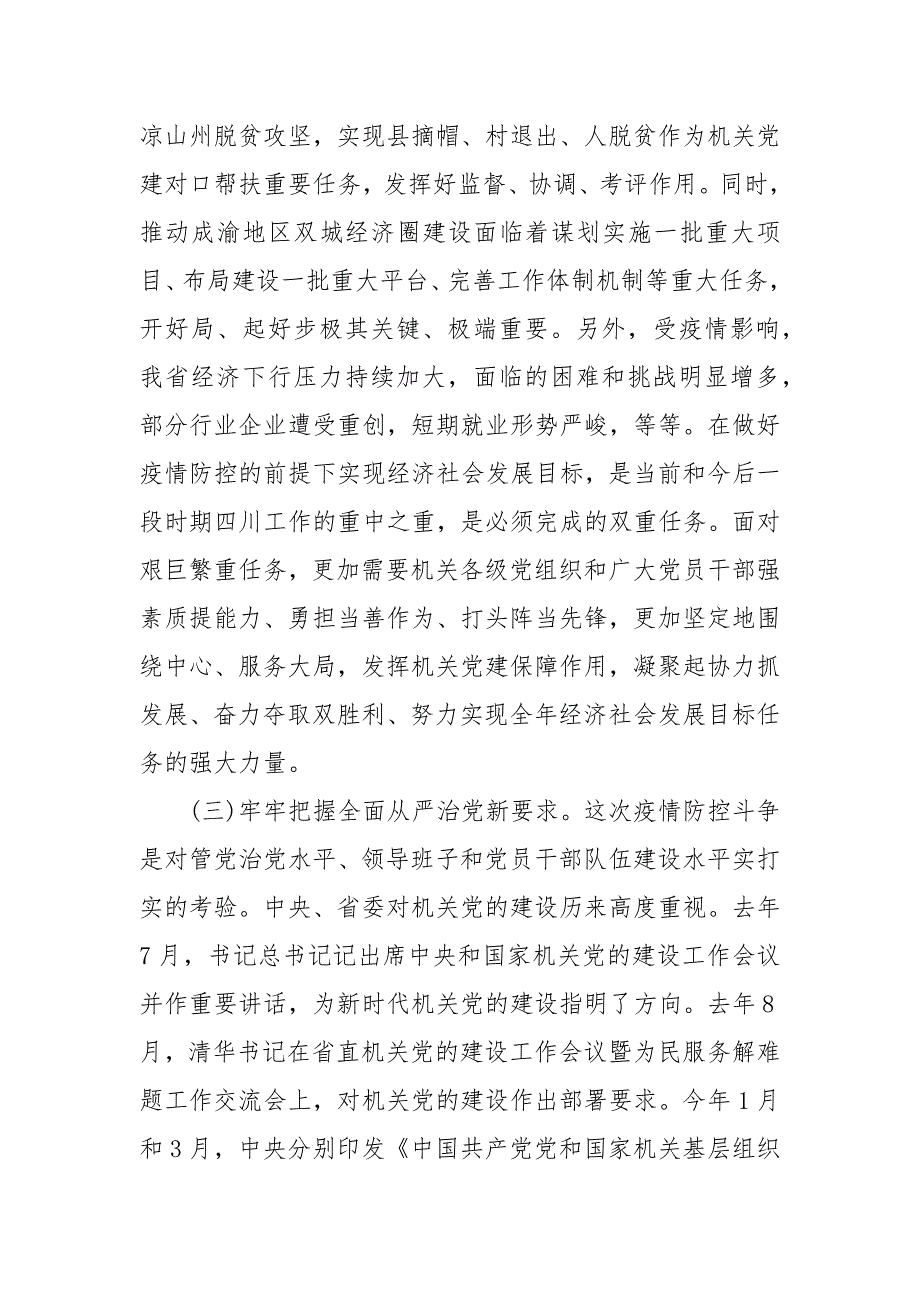 凉山州脱贫攻坚，实现县摘帽、村退出、人脱贫作为机关党建对口帮扶重要任务，发挥好监督、协调、考评作用。同时，推动成渝地区双城经济圈建设面临着谋划实施一批重大项目、布局建设一批重大平台、完善工作体制机制等重大任务，开好局、起好步极其关键、极端重要。另外，受疫情影响，我省经济下行压力持续加大，面临的困难和挑战明显增多，部分行业企业遭受重创，短期就业形势严峻，等等。在做好疫情防控的前提下实现经济社会发展目标，是当前和今后一段时期四川工作的重中之重，是必须完成的双重任务。面对艰巨繁重任务，更加需要机关各级党组织和广大党员干部强素质提能力、勇担当善作为、打头阵当先锋，更加坚定地围绕中心、服务大局，发挥机关党建保障作用，凝聚起协力抓发展、奋力夺取双胜利、努力实现全年经济社会发展目标任务的强大力量。

(三)牢牢把握全面从严治党新要求。这次疫情防控斗争是对管党治党水平、领导班子和党员干部队伍建设水平实打实的考验。中央、省委对机关党的建设历来高度重视。去年7月，书记总书记记出席中央和国家机关党的建设工作会议并作重要讲话，为新时代机关党的建设指明了方向。去年8月，清华书记在省直机关党的建设工作会议暨为民服务解难题工作交流会上，对机关党的建设作出部署要求。今年1月和3月，中央分别印发《中国共产党党和国家机关基层组织